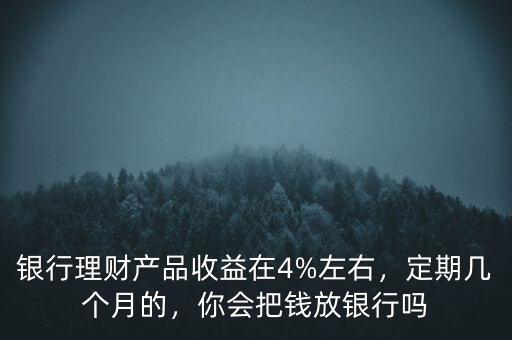 银行理财产品收益在4%左右，定期几个月的，你会把钱放银行吗